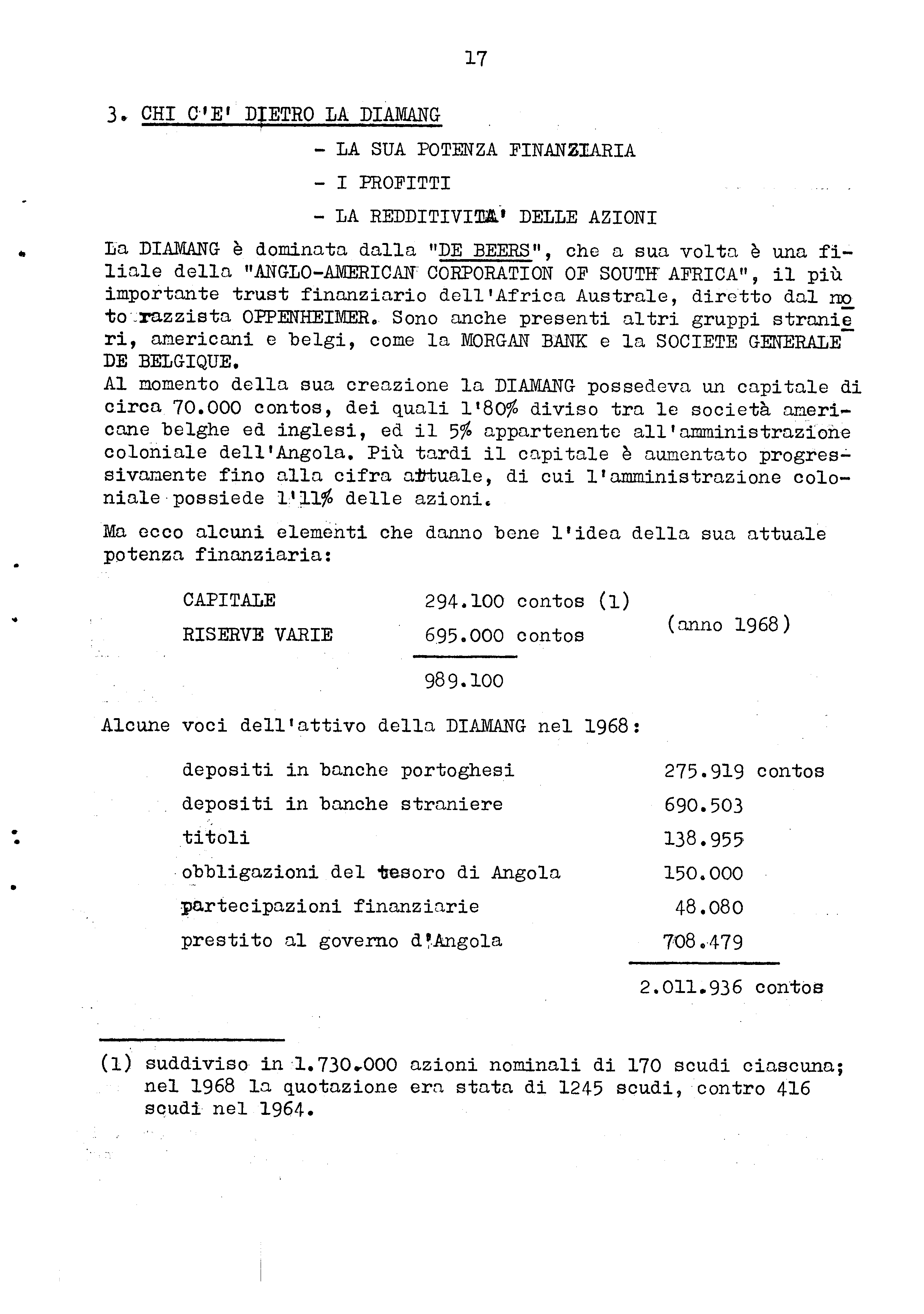 17

3. CHI C'E' DIETRO LA DIAMANG

- LA SUA POTENZA FINANZIARIA

- I PROFITTI

- LA REDDITIVITA' DELLE AZIONI

La DIAMANG è dominata dalla "DE BEERS", che a sua volta è una filiale della "ANGLO-AMERICAN CORPORATION OF SOUTH AFRICA", il più importante trust finanziario dell'Africa Australe, diretto dal noto razzista OPPENHEIMER. Sono anche presenti altri gruppi stranieri, americani e belgi, come la MORGAN BANK e la SOCIETE GENERALE DE BELGIQUE.
Al momento della sua creazione la DIAMANG possedeva un capitale di circa 70.000 contos, dei quali l'80% diviso tra le società americane belghe ed inglesi, ed il 5% appartenente all'amministrazione coloniale dell'Angola. Più tardi il capitale è aumentato progressivamente fino alla cifra attuale, di cui l'amministrazione coloniale possiede l'11% delle azioni.

Ma ecco alcuni elementi che danno bene l'idea della sua attuale potenza finanziaria:

| | | |
|---|---|---|
| CAPITALE | 294.100 contos (1) | (anno 1968) |
| RISERVE VARIE | 695.000 contos | |
| | 989.100 | |

Alcune voci dell'attivo della DIAMANG nel 1968:

| | |
|---|---|
| depositi in banche portoghesi | 275.919 contos |
| depositi in banche straniere | 690.503 |
| titoli | 138.955 |
| obbligazioni del tesoro di Angola | 150.000 |
| partecipazioni finanziarie | 48.080 |
| prestito al governo d'Angola | 708.479 |
| | 2.011.936 contos |

(1) suddiviso in 1.730.000 azioni nominali di 170 scudi ciascuna; nel 1968 la quotazione era stata di 1245 scudi, contro 416 scudi nel 1964.